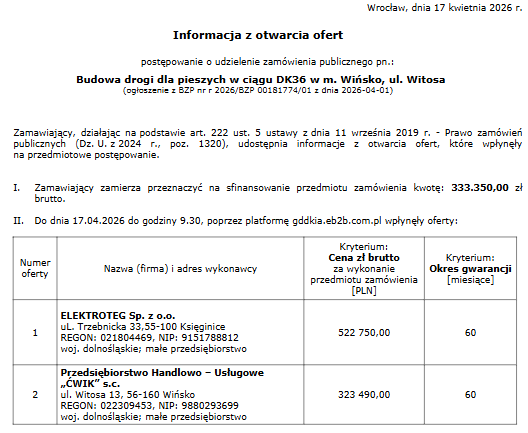 Wrocław, dnia 17 kwietnia 2026 r.

Informacja z otwarcia ofert

postępowanie o udzielenie zamówienia publicznego pn.:

Budowa drogi dla pieszych w ciągu DK36 w m. Wińsko, ul. Witosa
(ogłoszenie z BZP nr r 2026/BZP 00181774/01 z dnia 2026-04-01)

Zamawiający, działając na podstawie art. 222 ust. 5 ustawy z dnia 11 września 2019 r. - Prawo zamówień publicznych (Dz. U. z 2024 r., poz. 1320), udostępnia informacje z otwarcia ofert, które wpłynęły na przedmiotowe postępowanie.

I. Zamawiający zamierza przeznaczyć na sfinansowanie przedmiotu zamówienia kwotę: 333.350,00 zł brutto.

II. Do dnia 17.04.2026 do godziny 9.30, poprzez platformę gddkia.eb2b.com.pl wpłynęły oferty:

| Numer oferty | Nazwa (firma) i adres wykonawcy | Kryterium: Cena zł brutto za wykonanie przedmiotu zamówienia [PLN] | Kryterium: Okres gwarancji [miesiące] |
|---|---|---|---|
| 1 | ELEKTROTEG Sp. z o.o. uL. Trzebnicka 33,55-100 Księginice REGON: 021804469, NIP: 9151788812 woj. dolnośląskie; małe przedsiębiorstwo | 522 750,00 | 60 |
| 2 | Przedsiębiorstwo Handlowo – Usługowe „ĆWIK” s.c. ul. Witosa 13, 56-160 Wińsko REGON: 022309453, NIP: 9880293699 woj. dolnośląskie; małe przedsiębiorstwo | 323 490,00 | 60 |